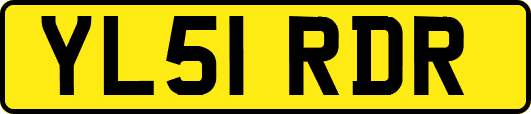 YL51 RDR